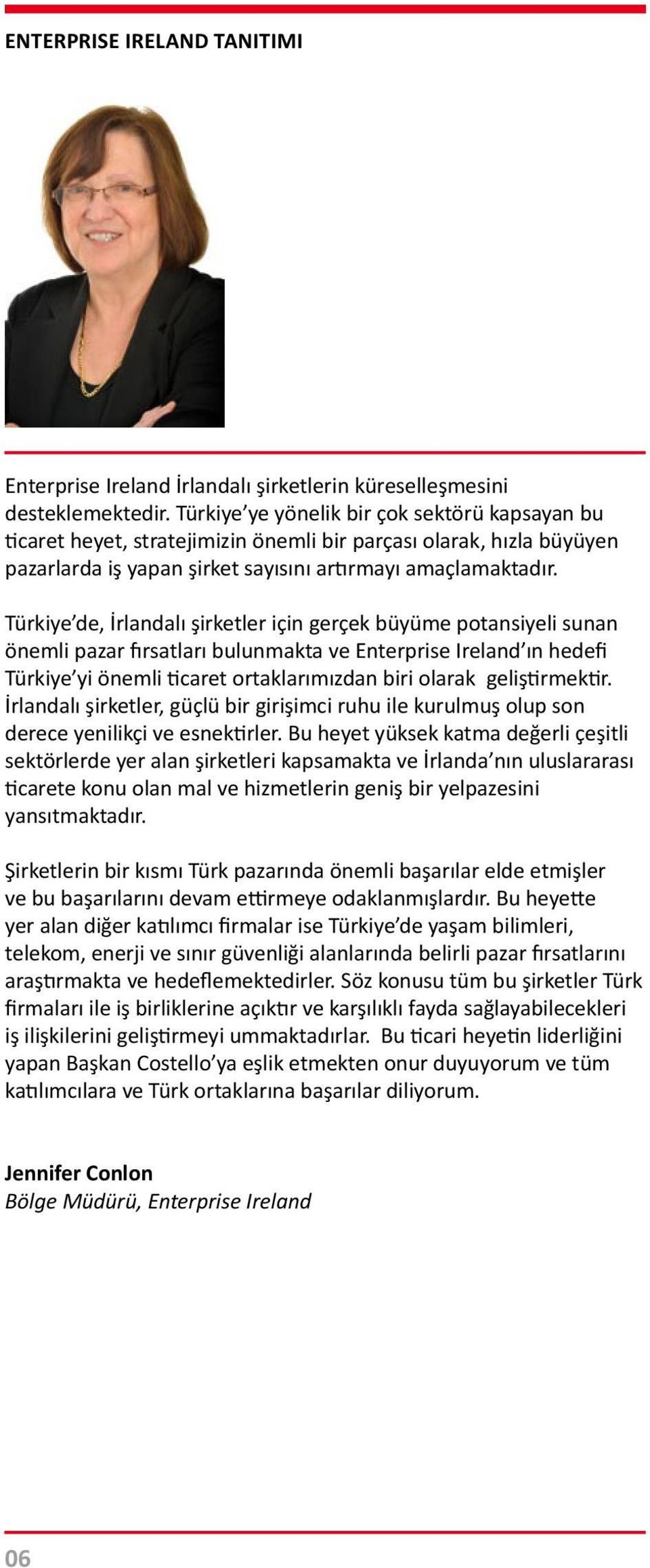 ENTERPRISE IRELAND TANITIMI

Enterprise Ireland İrlandalı şirketlerin küreselleşmesini desteklemektedir. Türkiye'ye yönelik bir çok sektörü kapsayan bu ticaret heyet, stratejimizin önemli bir parçası olarak, hızla büyüyen pazarlarda iş yapan şirket sayısını artırmayı amaçlamaktadır.

Türkiye'de, İrlandalı şirketler için gerçek büyüme potansiyeli sunan önemli pazar fırsatları bulunmakta ve Enterprise Ireland'ın hedefi Türkiye'yi önemli ticaret ortaklarımızdan biri olarak geliştirmektir. İrlandalı şirketler, güçlü bir girişimci ruhu ile kurulmuş olup son derece yenilikçi ve esnektirler. Bu heyet yüksek katma değerli çeşitli sektörlerde yer alan şirketleri kapsamakta ve İrlanda'nın uluslararası ticarete konu olan mal ve hizmetlerin geniş bir yelpazesini yansıtmaktadır.

Şirketlerin bir kısmı Türk pazarında önemli başarılar elde etmişler ve bu başarılarını devam ettirmeye odaklanmışlardır. Bu heyette yer alan diğer katılımcı firmalar ise Türkiye'de yaşam bilimleri, telekom, enerji ve sınır güvenliği alanlarında belirli pazar fırsatlarını araştırmakta ve hedeflemektedirler. Söz konusu tüm bu şirketler Türk firmaları ile iş birliklerine açıktır ve karşılıklı fayda sağlayabilecekleri iş ilişkilerini geliştirmeyi ummaktadırlar. Bu ticari heyetin liderliğini yapan Başkan Costello'ya eşlik etmekten onur duyuyorum ve tüm katılımcılara ve Türk ortaklarına başarılar diliyorum.

Jennifer Conlon
Bölge Müdürü, Enterprise Ireland

06